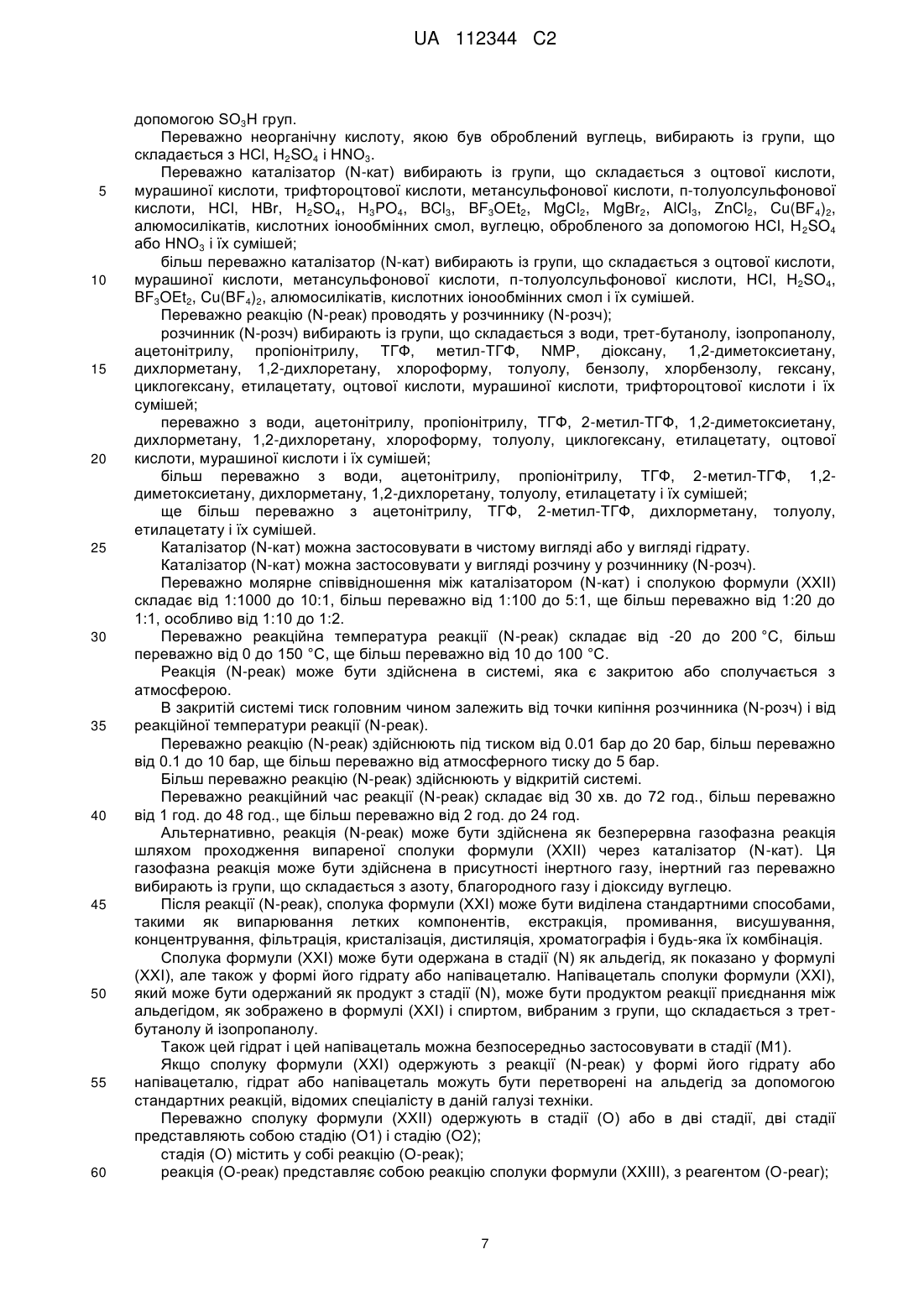 UA 112344 C2

допомогою $SO_3H$ груп.

Переважно неорганічну кислоту, якою був оброблений вуглець, вибирають із групи, що складається з HCl, $H_2SO_4$ і $HNO_3$.

Переважно каталізатор (N-кат) вибирають із групи, що складається з оцтової кислоти, мурашиної кислоти, трифтороцтової кислоти, метансульфонової кислоти, п-толуолсульфонової кислоти, HCl, HBr, $H_2SO_4$, $H_3PO_4$, $BCl_3$, $BF_3OEt_2$, $MgCl_2$, $MgBr_2$, $AlCl_3$, $ZnCl_2$, $Cu(BF_4)_2$, алюмосилікатів, кислотних іонообмінних смол, вуглецю, обробленого за допомогою HCl, $H_2SO_4$ або $HNO_3$ і їх сумішей;

більш переважно каталізатор (N-кат) вибирають із групи, що складається з оцтової кислоти, мурашиної кислоти, метансульфонової кислоти, п-толуолсульфонової кислоти, HCl, $H_2SO_4$, $BF_3OEt_2$, $Cu(BF_4)_2$, алюмосилікатів, кислотних іонообмінних смол і їх сумішей.

Переважно реакцію (N-реак) проводять у розчиннику (N-розч);

розчинник (N-розч) вибирають із групи, що складається з води, трет-бутанолу, ізопропанолу, ацетонітрилу, пропіонітрилу, ТГФ, метил-ТГФ, NMP, діоксану, 1,2-диметоксиетану, дихлорметану, 1,2-дихлоретану, хлороформу, толуолу, бензолу, хлорбензолу, гексану, циклогексану, етилацетату, оцтової кислоти, мурашиної кислоти, трифтороцтової кислоти і їх сумішей;

переважно з води, ацетонітрилу, пропіонітрилу, ТГФ, 2-метил-ТГФ, 1,2-диметоксиетану, дихлорметану, 1,2-дихлоретану, хлороформу, толуолу, циклогексану, етилацетату, оцтової кислоти, мурашиної кислоти і їх сумішей;

більш переважно з води, ацетонітрилу, пропіонітрилу, ТГФ, 2-метил-ТГФ, 1,2-диметоксиетану, дихлорметану, 1,2-дихлоретану, толуолу, етилацетату і їх сумішей;

ще більш переважно з ацетонітрилу, ТГФ, 2-метил-ТГФ, дихлорметану, толуолу, етилацетату і їх сумішей.

Каталізатор (N-кат) можна застосовувати в чистому вигляді або у вигляді гідрату.

Каталізатор (N-кат) можна застосовувати у вигляді розчину у розчиннику (N-розч).

Переважно молярне співвідношення між каталізатором (N-кат) і сполукою формули (XXII) складає від 1:1000 до 10:1, більш переважно від 1:100 до 5:1, ще більш переважно від 1:20 до 1:1, особливо від 1:10 до 1:2.

Переважно реакційна температура реакції (N-реак) складає від -20 до 200 °C, більш переважно від 0 до 150 °C, ще більш переважно від 10 до 100 °C.

Реакція (N-реак) може бути здійснена в системі, яка є закритою або сполучається з атмосферою.

В закритій системі тиск головним чином залежить від точки кипіння розчинника (N-розч) і від реакційної температури реакції (N-реак).

Переважно реакцію (N-реак) здійснюють під тиском від 0.01 бар до 20 бар, більш переважно від 0.1 до 10 бар, ще більш переважно від атмосферного тиску до 5 бар.

Більш переважно реакцію (N-реак) здійснюють у відкритій системі.

Переважно реакційний час реакції (N-реак) складає від 30 хв. до 72 год., більш переважно від 1 год. до 48 год., ще більш переважно від 2 год. до 24 год.

Альтернативно, реакція (N-реак) може бути здійснена як безперервна газофазна реакція шляхом проходження випареної сполуки формули (XXII) через каталізатор (N-кат). Ця газофазна реакція може бути здійснена в присутності інертного газу, інертний газ переважно вибирають із групи, що складається з азоту, благородного газу і діоксиду вуглецю.

Після реакції (N-реак), сполука формули (XXI) може бути виділена стандартними способами, такими як випарювання летких компонентів, екстракція, промивання, висушування, концентрування, фільтрація, кристалізація, дистиляція, хроматографія і будь-яка їх комбінація.

Сполука формули (XXI) може бути одержана в стадії (N) як альдегід, як показано у формулі (XXI), але також у формі його гідрату або напівацеталю. Напівацеталь сполуки формули (XXI), який може бути одержаний як продукт з стадії (N), може бути продуктом реакції приєднання між альдегідом, як зображено в формулі (XXI) і спиртом, вибраним з групи, що складається з трет-бутанолу й ізопропанолу.

Також цей гідрат і цей напівацеталь можна безпосередньо застосовувати в стадії (M1).

Якщо сполуку формули (XXI) одержують з реакції (N-реак) у формі його гідрату або напівацеталю, гідрат або напівацеталь можуть бути перетворені на альдегід за допомогою стандартних реакцій, відомих спеціалісту в даній галузі техніки.

Переважно сполуку формули (XXII) одержують в стадії (O) або в дві стадії, дві стадії представляють собою стадію (O1) і стадію (O2);

стадія (O) містить у собі реакцію (O-реак);

реакція (O-реак) представляє собою реакцію сполуки формули (XXIII), з реагентом (O-реаг);

5
10
15
20
25
30
35
40
45
50
55
60

7